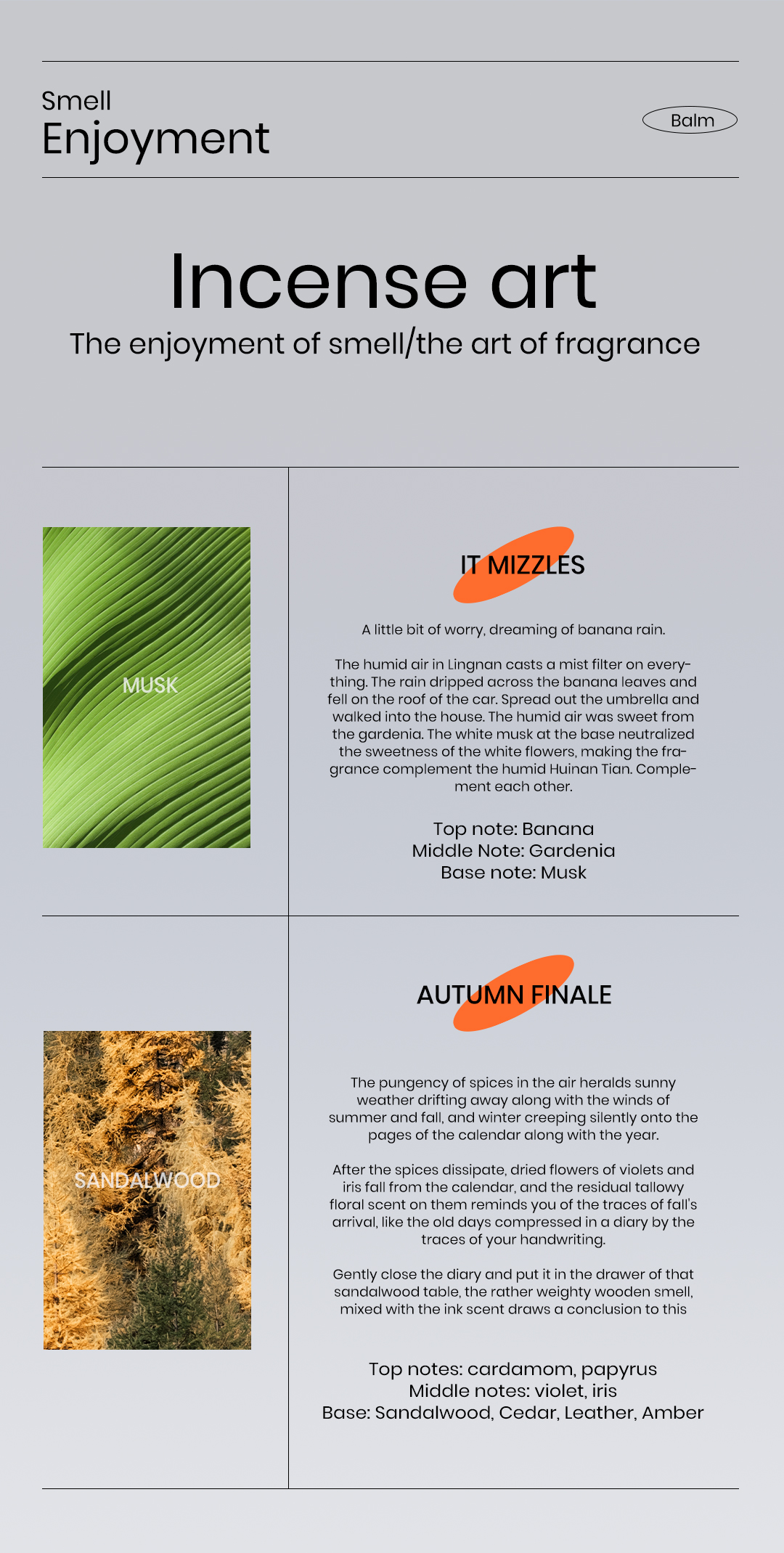 Smell
Enjoyment

Balm

Incense art
The enjoyment of smell/the art of fragrance

MUSK

IT MIZZLES

A little bit of worry, dreaming of banana rain.

The humid air in Lingnan casts a mist filter on everything. The rain dripped across the banana leaves and fell on the roof of the car. Spread out the umbrella and walked into the house. The humid air was sweet from the gardenia. The white musk at the base neutralized the sweetness of the white flowers, making the fragrance complement the humid Huinan Tian. Complement each other.

Top note: Banana
Middle Note: Gardenia
Base note: Musk

SANDALWOOD

AUTUMN FINALE

The pungency of spices in the air heralds sunny weather drifting away along with the winds of summer and fall, and winter creeping silently onto the pages of the calendar along with the year.

After the spices dissipate, dried flowers of violets and iris fall from the calendar, and the residual tallowy floral scent on them reminds you of the traces of fall's arrival, like the old days compressed in a diary by the traces of your handwriting.

Gently close the diary and put it in the drawer of that sandalwood table, the rather weighty wooden smell, mixed with the ink scent draws a conclusion to this

Top notes: cardamom, papyrus
Middle notes: violet, iris
Base: Sandalwood, Cedar, Leather, Amber